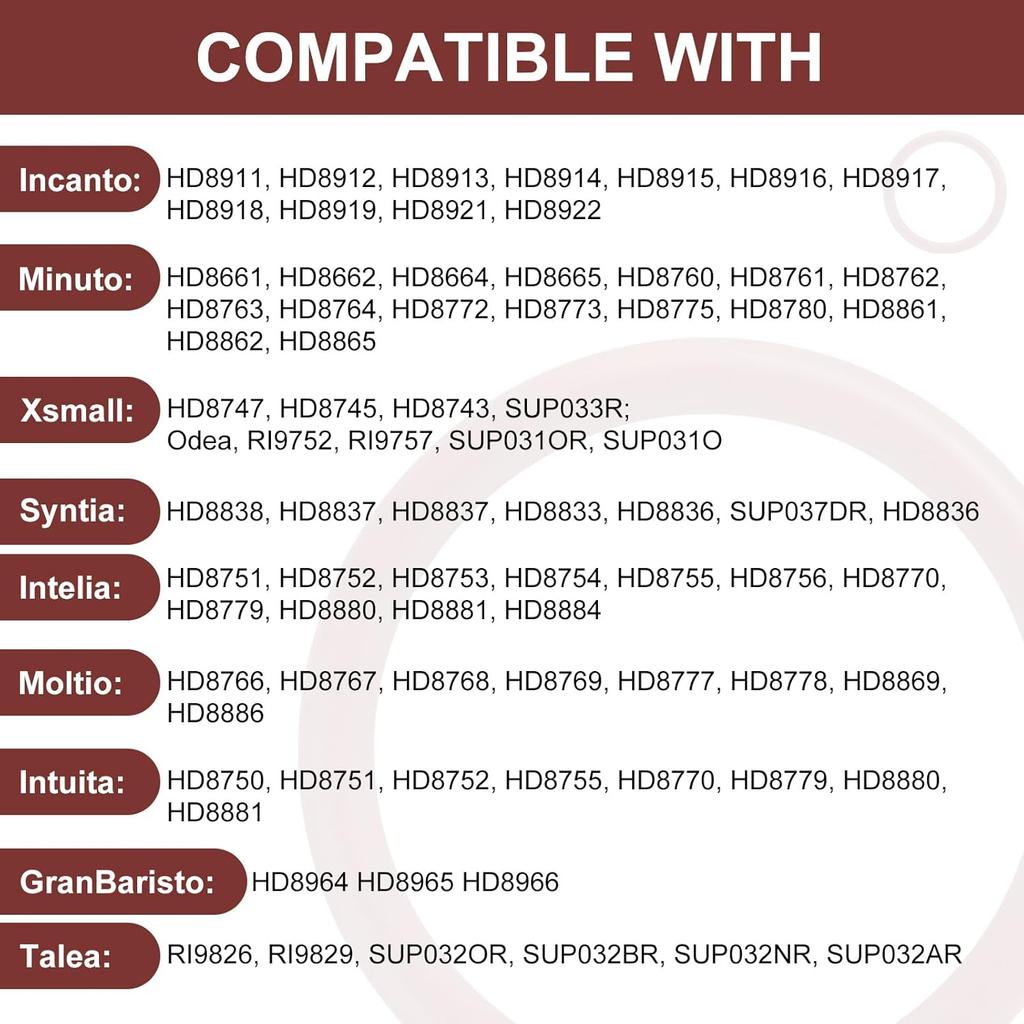 COMPATIBLE WITH

Incanto: HD8911, HD8912, HD8913, HD8914, HD8915, HD8916, HD8917, HD8918, HD8919, HD8921, HD8922

Minuto: HD8661, HD8662, HD8664, HD8665, HD8760, HD8761, HD8762, HD8763, HD8764, HD8772, HD8773, HD8775, HD8780, HD8861, HD8862, HD8865

Xsmall: HD8747, HD8745, HD8743, SUP033R; Odea, RI9752, RI9757, SUP031OR, SUP031O

Syntia: HD8838, HD8837, HD8837, HD8833, HD8836, SUP037DR, HD8836

Intelia: HD8751, HD8752, HD8753, HD8754, HD8755, HD8756, HD8770, HD8779, HD8880, HD8881, HD8884

Moltio: HD8766, HD8767, HD8768, HD8769, HD8777, HD8778, HD8869, HD8886

Intuita: HD8750, HD8751, HD8752, HD8755, HD8770, HD8779, HD8880, HD8881

GranBaristo: HD8964 HD8965 HD8966

Talea: RI9826, RI9829, SUP032OR, SUP032BR, SUP032NR, SUP032AR